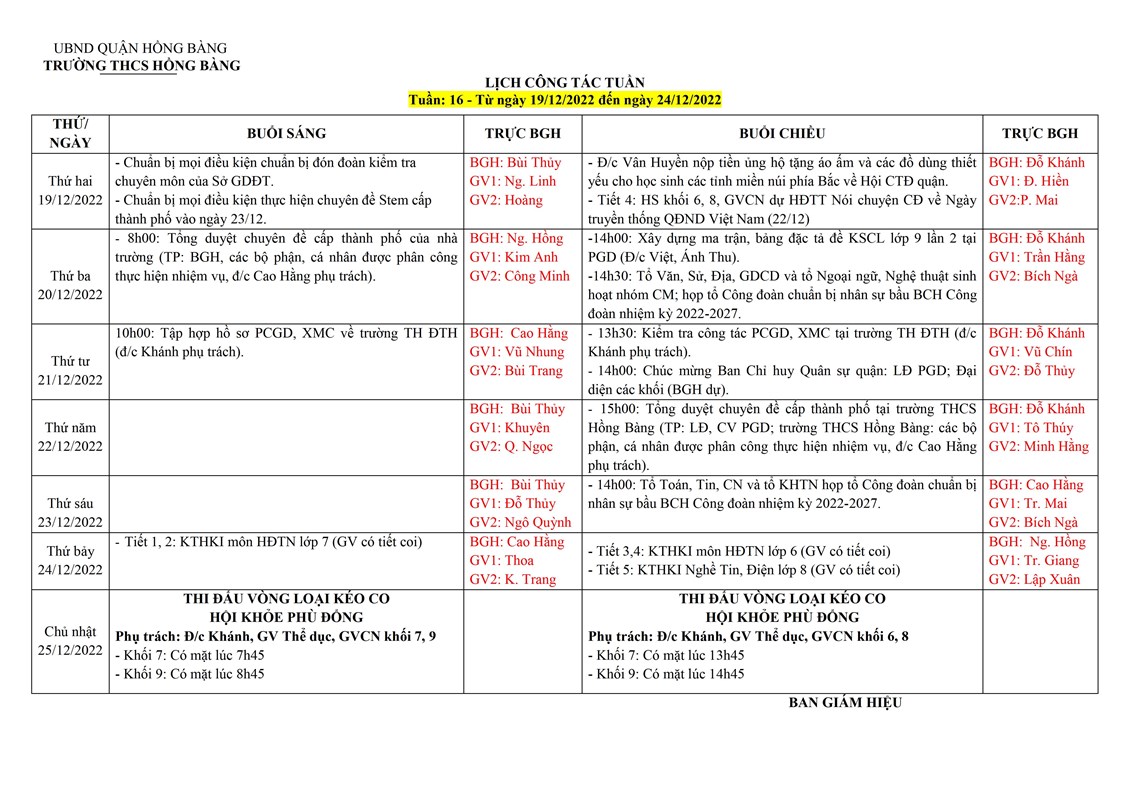 UBND QUẬN HỒNG BÀNG
TRƯỜNG THCS HỒNG BÀNG

LỊCH CÔNG TÁC TUẦN
Tuần: 16 - Từ ngày 19/12/2022 đến ngày 24/12/2022

| THỨ/ NGÀY | BUỔI SÁNG | TRỰC BGH | BUỔI CHIỀU | TRỰC BGH |
|---|---|---|---|---|
| Thứ hai 19/12/2022 | - Chuẩn bị mọi điều kiện chuẩn bị đón đoàn kiểm tra chuyên môn của Sở GDĐT. - Chuẩn bị mọi điều kiện thực hiện chuyên đề Stem cấp thành phố vào ngày 23/12. | BGH: Bùi Thủy GV1: Ng. Linh GV2: Hoàng | - Đ/c Vân Huyền nộp tiền ủng hộ tặng áo ấm và các đồ dùng thiết yếu cho học sinh các tỉnh miền núi phía Bắc về Hội CTĐ quận. - Tiết 4: HS khối 6, 8, GVCN dự HĐTT Nói chuyện CĐ về Ngày truyền thống QĐND Việt Nam (22/12) | BGH: Đỗ Khánh GV1: Đ. Hiền GV2:P. Mai |
| Thứ ba 20/12/2022 | - 8h00: Tổng duyệt chuyên đề cấp thành phố của nhà trường (TP: BGH, các bộ phận, cá nhân được phân công thực hiện nhiệm vụ, đ/c Cao Hằng phụ trách). | BGH: Ng. Hồng GV1: Kim Anh GV2: Công Minh | -14h00: Xây dựng ma trận, bảng đặc tả đề KSCL lớp 9 lần 2 tại PGD (Đ/c Việt, Ánh Thu). -14h30: Tổ Văn, Sử, Địa, GDCD và tổ Ngoại ngữ, Nghệ thuật sinh hoạt nhóm CM; họp tổ Công đoàn chuẩn bị nhân sự bầu BCH Công đoàn nhiệm kỳ 2022-2027. | BGH: Đỗ Khánh GV1: Trần Hằng GV2: Bích Ngà |
| Thứ tư 21/12/2022 | 10h00: Tập hợp hồ sơ PCGD, XMC về trường TH ĐTH (đ/c Khánh phụ trách). | BGH: Cao Hằng GV1: Vũ Nhung GV2: Bùi Trang | - 13h30: Kiểm tra công tác PCGD, XMC tại trường TH ĐTH (đ/c Khánh phụ trách). - 14h00: Chúc mừng Ban Chỉ huy Quân sự quận: LĐ PGD; Đại diện các khối (BGH dự). | BGH: Đỗ Khánh GV1: Vũ Chín GV2: Đỗ Thủy |
| Thứ năm 22/12/2022 | | BGH: Bùi Thủy GV1: Khuyên GV2: Q. Ngọc | - 15h00: Tổng duyệt chuyên đề cấp thành phố tại trường THCS Hồng Bàng (TP: LĐ, CV PGD; trường THCS Hồng Bàng: các bộ phận, cá nhân được phân công thực hiện nhiệm vụ, đ/c Cao Hằng phụ trách). | BGH: Đỗ Khánh GV1: Tô Thủy GV2: Minh Hằng |
| Thứ sáu 23/12/2022 | | BGH: Bùi Thủy GV1: Đỗ Thủy GV2: Ngô Quỳnh | - 14h00: Tổ Toán, Tin, CN và tổ KHTN họp tổ Công đoàn chuẩn bị nhân sự bầu BCH Công đoàn nhiệm kỳ 2022-2027. | BGH: Cao Hằng GV1: Tr. Mai GV2: Bích Ngà |
| Thứ bảy 24/12/2022 | - Tiết 1, 2: KTHKI môn HĐTN lớp 7 (GV có tiết coi) | BGH: Cao Hằng GV1: Thoa GV2: K. Trang | - Tiết 3,4: KTHKI môn HĐTN lớp 6 (GV có tiết coi) - Tiết 5: KTHKI Nghề Tin, Điện lớp 8 (GV có tiết coi) | BGH: Ng. Hồng GV1: Tr. Giang GV2: Lập Xuân |
| Chủ nhật 25/12/2022 | THI ĐẤU VÒNG LOẠI KÉO CO HỘI KHỎE PHÙ ĐỔNG Phụ trách: Đ/c Khánh, GV Thể dục, GVCN khối 7, 9 - Khối 7: Có mặt lúc 7h45 - Khối 9: Có mặt lúc 8h45 | | THI ĐẤU VÒNG LOẠI KÉO CO HỘI KHỎE PHÙ ĐỔNG Phụ trách: Đ/c Khánh, GV Thể dục, GVCN khối 6, 8 - Khối 7: Có mặt lúc 13h45 - Khối 9: Có mặt lúc 14h45 | |

BAN GIÁM HIỆU